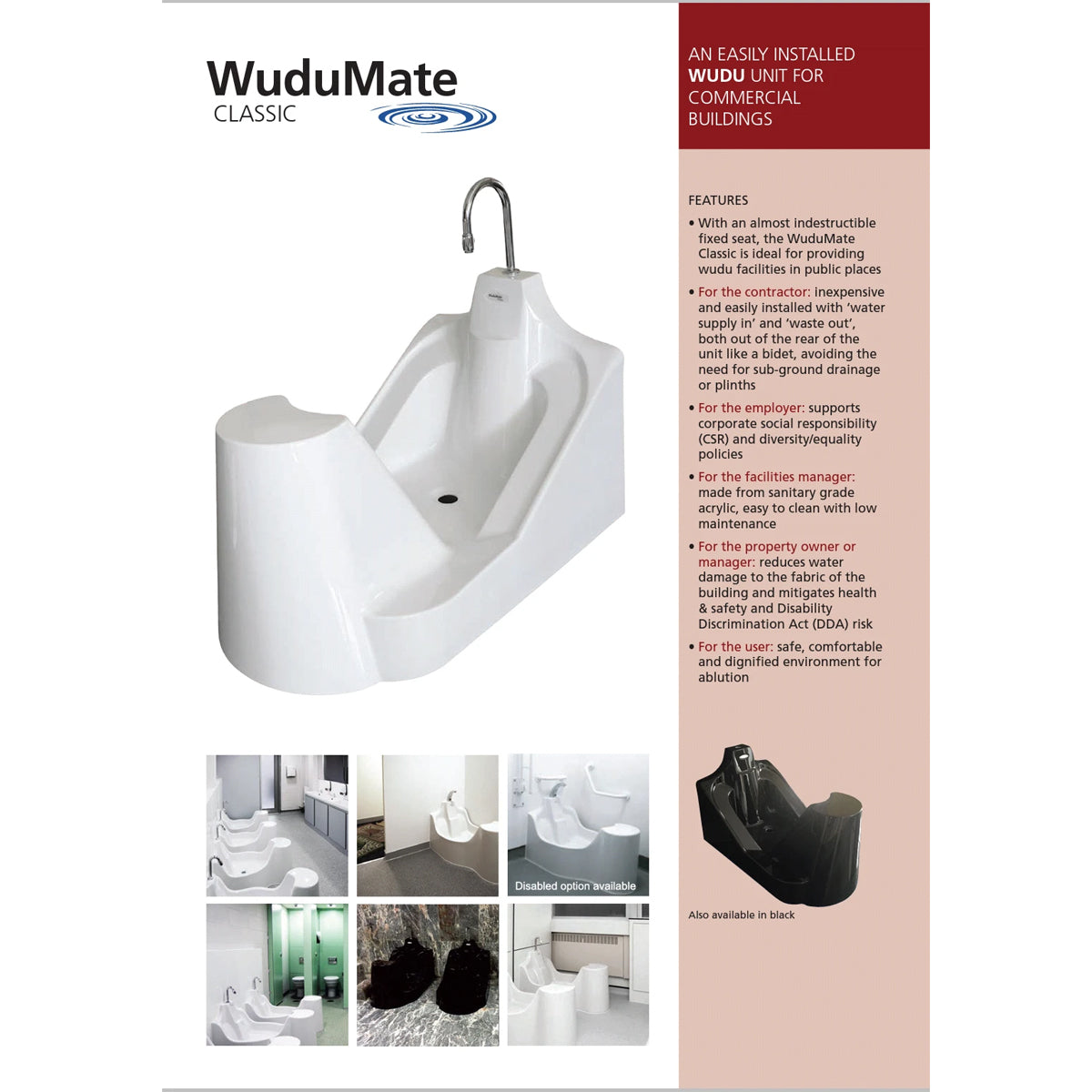 WuduMate
CLASSIC

Disabled option available

AN EASILY INSTALLED WUDU UNIT FOR COMMERCIAL BUILDINGS

FEATURES

• With an almost indestructible fixed seat, the WuduMate Classic is ideal for providing wudu facilities in public places

• For the contractor: inexpensive and easily installed with 'water supply in' and 'waste out', both out of the rear of the unit like a bidet, avoiding the need for sub-ground drainage or plinths

• For the employer: supports corporate social responsibility (CSR) and diversity/equality policies

• For the facilities manager: made from sanitary grade acrylic, easy to clean with low maintenance

• For the property owner or manager: reduces water damage to the fabric of the building and mitigates health & safety and Disability Discrimination Act (DDA) risk

• For the user: safe, comfortable and dignified environment for ablution

Also available in black